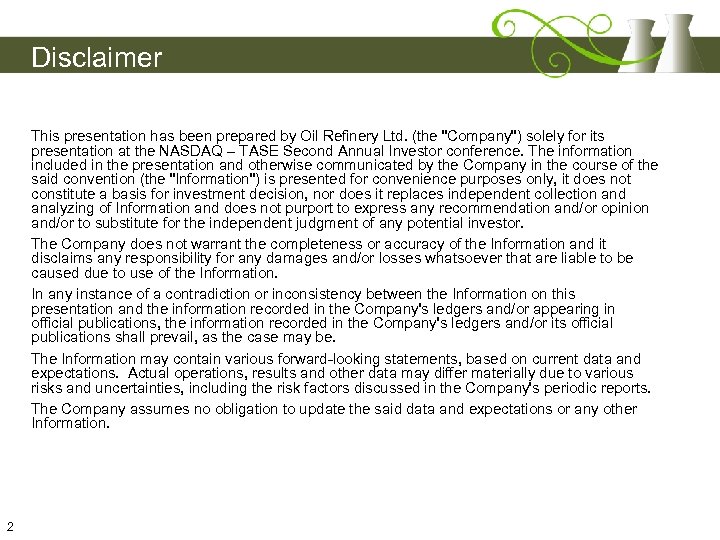 Disclaimer

This presentation has been prepared by Oil Refinery Ltd. (the "Company") solely for its presentation at the NASDAQ – TASE Second Annual Investor conference. The information included in the presentation and otherwise communicated by the Company in the course of the said convention (the "Information") is presented for convenience purposes only, it does not constitute a basis for investment decision, nor does it replaces independent collection and analyzing of Information and does not purport to express any recommendation and/or opinion and/or to substitute for the independent judgment of any potential investor.

The Company does not warrant the completeness or accuracy of the Information and it disclaims any responsibility for any damages and/or losses whatsoever that are liable to be caused due to use of the Information.

In any instance of a contradiction or inconsistency between the Information on this presentation and the information recorded in the Company's ledgers and/or appearing in official publications, the information recorded in the Company's ledgers and/or its official publications shall prevail, as the case may be.

The Information may contain various forward-looking statements, based on current data and expectations. Actual operations, results and other data may differ materially due to various risks and uncertainties, including the risk factors discussed in the Company's periodic reports.

The Company assumes no obligation to update the said data and expectations or any other Information.

2